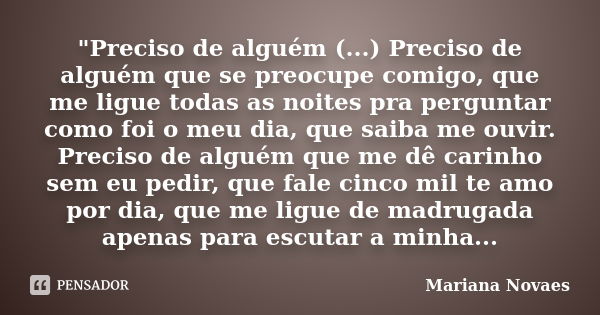 "Preciso de alguém (...) Preciso de alguém que se preocupe comigo, que me ligue todas as noites pra perguntar como foi o meu dia, que saiba me ouvir. Preciso de alguém que me dê carinho sem eu pedir, que fale cinco mil te amo por dia, que me ligue de madrugada apenas para escutar a minha...

PENSADOR

Mariana Novaes